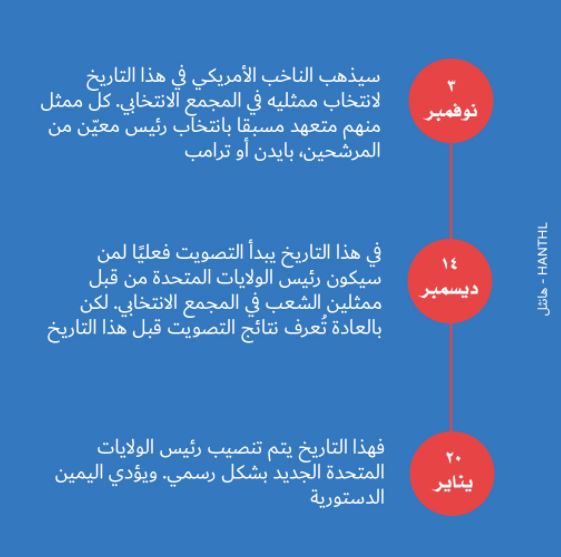 ٣
نوفمبر

سيذهب الناخب الأمريكي في هذا التاريخ لانتخاب ممثليه في المجمع الانتخابي. كل ممثل منهم متعهد مسبقا بانتخاب رئيس معيّن من المرشحين، بايدن أو ترامب

١٤
ديسمبر

في هذا التاريخ يبدأ التصويت فعليًا لمن سيكون رئيس الولايات المتحدة من قبل ممثلين الشعب في المجمع الانتخابي. لكن بالعادة تُعرف نتائج التصويت قبل هذا التاريخ

٢٠
يناير

فهذا التاريخ يتم تنصيب رئيس الولايات المتحدة الجديد بشكل رسمي. ويؤدي اليمين الدستورية

هانثل - HANTHL